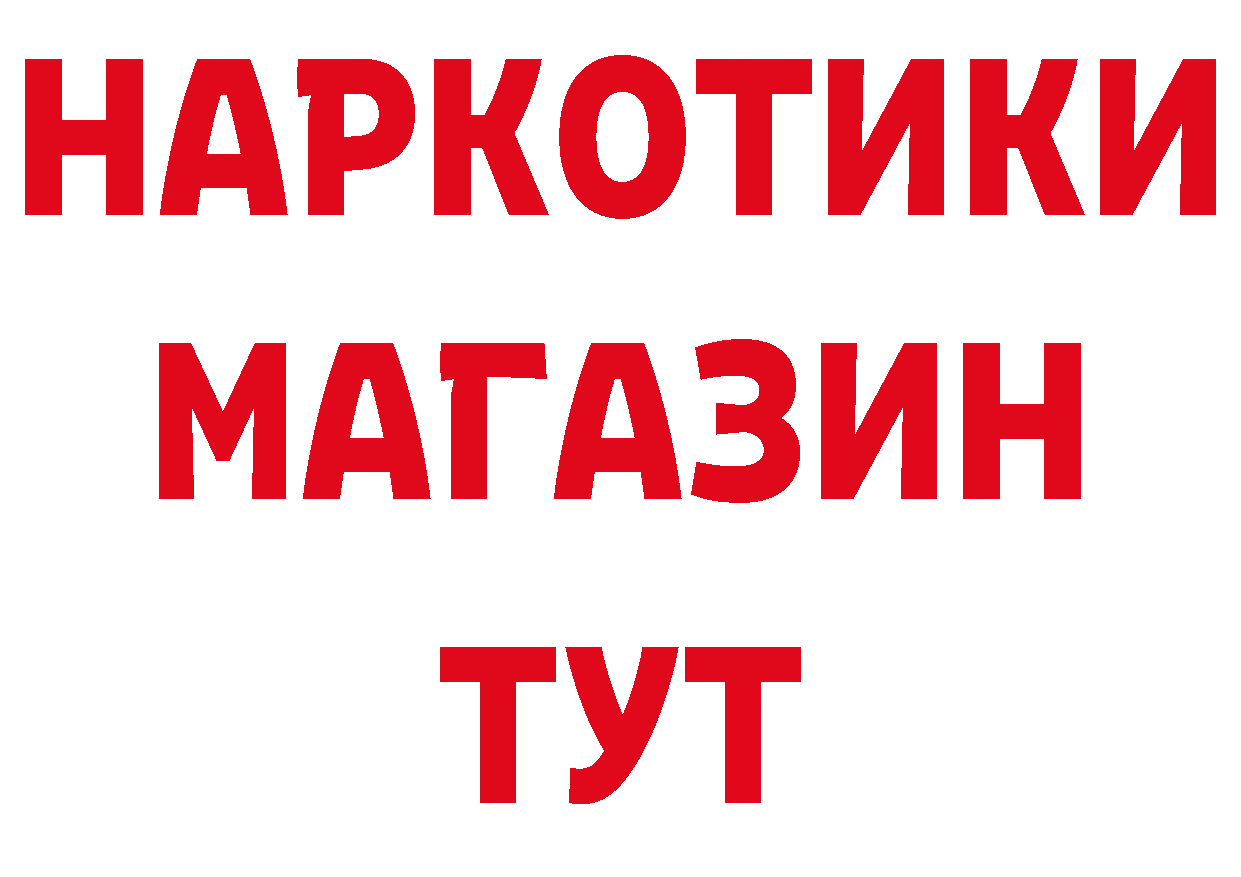 НАРКОТИКИ
МАГАЗИН
ТУТ